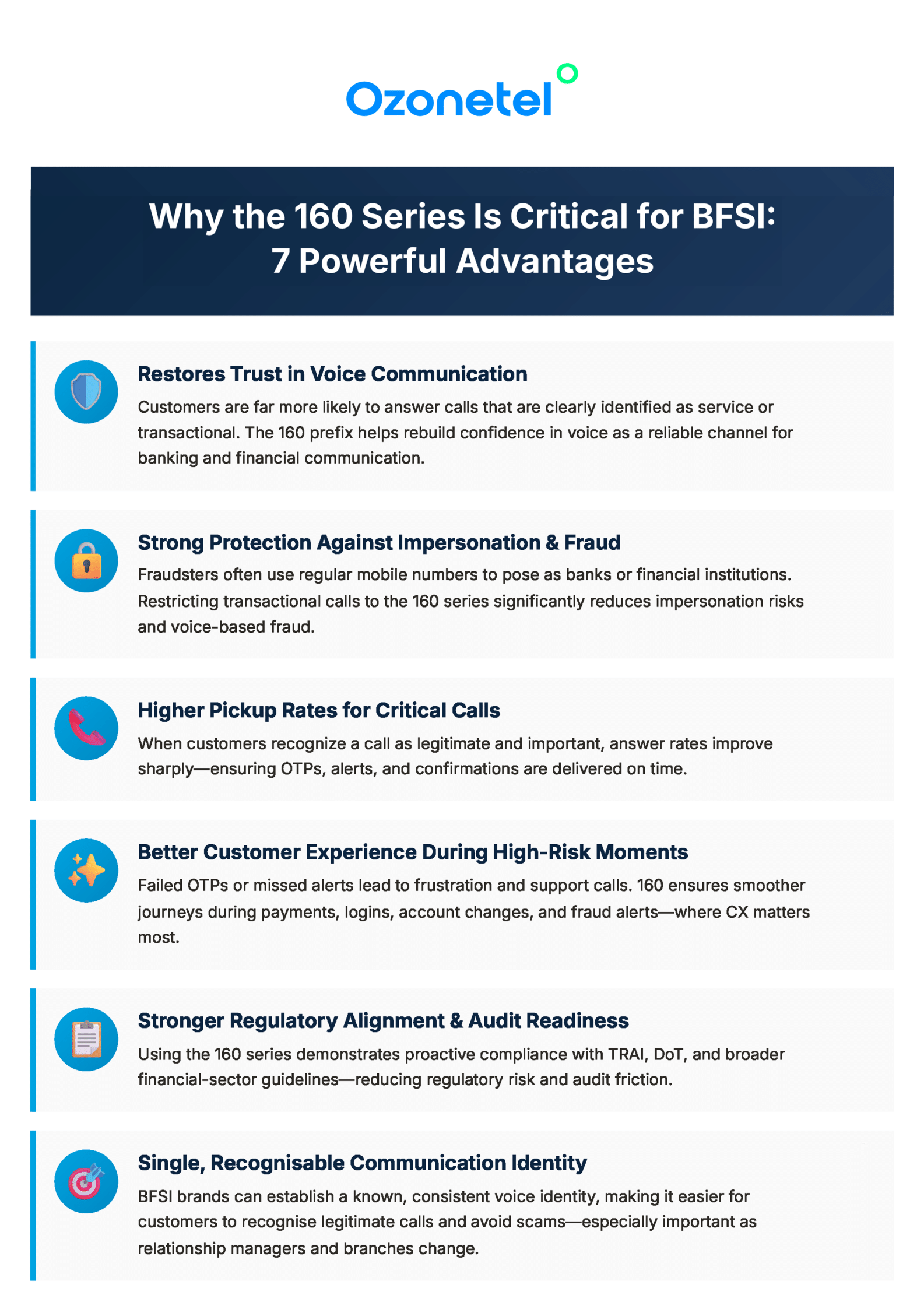 Ozonetel

Why the 160 Series Is Critical for BFSI: 7 Powerful Advantages

Restores Trust in Voice Communication

Customers are far more likely to answer calls that are clearly identified as service or transactional. The 160 prefix helps rebuild confidence in voice as a reliable channel for banking and financial communication.

Strong Protection Against Impersonation & Fraud

Fraudsters often use regular mobile numbers to pose as banks or financial institutions. Restricting transactional calls to the 160 series significantly reduces impersonation risks and voice-based fraud.

Higher Pickup Rates for Critical Calls

When customers recognize a call as legitimate and important, answer rates improve sharply—ensuring OTPs, alerts, and confirmations are delivered on time.

Better Customer Experience During High-Risk Moments

Failed OTPs or missed alerts lead to frustration and support calls. 160 ensures smoother journeys during payments, logins, account changes, and fraud alerts—where CX matters most.

Stronger Regulatory Alignment & Audit Readiness

Using the 160 series demonstrates proactive compliance with TRAI, DoT, and broader financial-sector guidelines—reducing regulatory risk and audit friction.

Single, Recognisable Communication Identity

BFSI brands can establish a known, consistent voice identity, making it easier for customers to recognise legitimate calls and avoid scams—especially important as relationship managers and branches change.